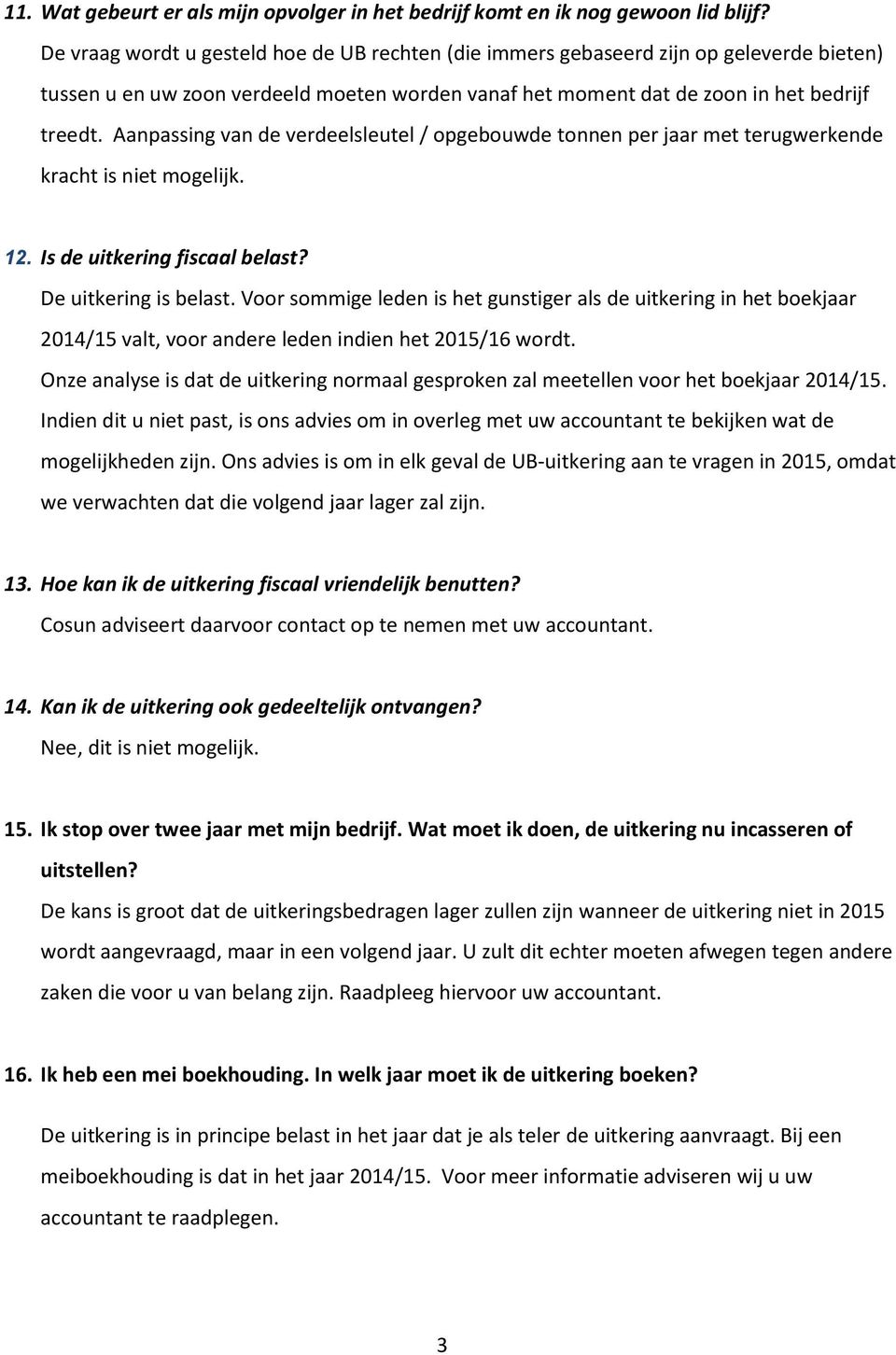 11. Wat gebeurt er als mijn opvolger in het bedrijf komt en ik nog gewoon lid blijf?
De vraag wordt u gesteld hoe de UB rechten (die immers gebaseerd zijn op geleverde bieten) tussen u en uw zoon verdeeld moeten worden vanaf het moment dat de zoon in het bedrijf treedt. Aanpassing van de verdeelsleutel / opgebouwde tonnen per jaar met terugwerkende kracht is niet mogelijk.

12. Is de uitkering fiscaal belast?
De uitkering is belast. Voor sommige leden is het gunstiger als de uitkering in het boekjaar 2014/15 valt, voor andere leden indien het 2015/16 wordt.
Onze analyse is dat de uitkering normaal gesproken zal meetellen voor het boekjaar 2014/15. Indien dit u niet past, is ons advies om in overleg met uw accountant te bekijken wat de mogelijkheden zijn. Ons advies is om in elk geval de UB-uitkering aan te vragen in 2015, omdat we verwachten dat die volgend jaar lager zal zijn.

13. Hoe kan ik de uitkering fiscaal vriendelijk benutten?
Cosun adviseert daarvoor contact op te nemen met uw accountant.

14. Kan ik de uitkering ook gedeeltelijk ontvangen?
Nee, dit is niet mogelijk.

15. Ik stop over twee jaar met mijn bedrijf. Wat moet ik doen, de uitkering nu incasseren of uitstellen?
De kans is groot dat de uitkeringsbedragen lager zullen zijn wanneer de uitkering niet in 2015 wordt aangevraagd, maar in een volgend jaar. U zult dit echter moeten afwegen tegen andere zaken die voor u van belang zijn. Raadpleeg hiervoor uw accountant.

16. Ik heb een mei boekhouding. In welk jaar moet ik de uitkering boeken?
De uitkering is in principe belast in het jaar dat je als teler de uitkering aanvraagt. Bij een meiboekhouding is dat in het jaar 2014/15. Voor meer informatie adviseren wij u uw accountant te raadplegen.

3